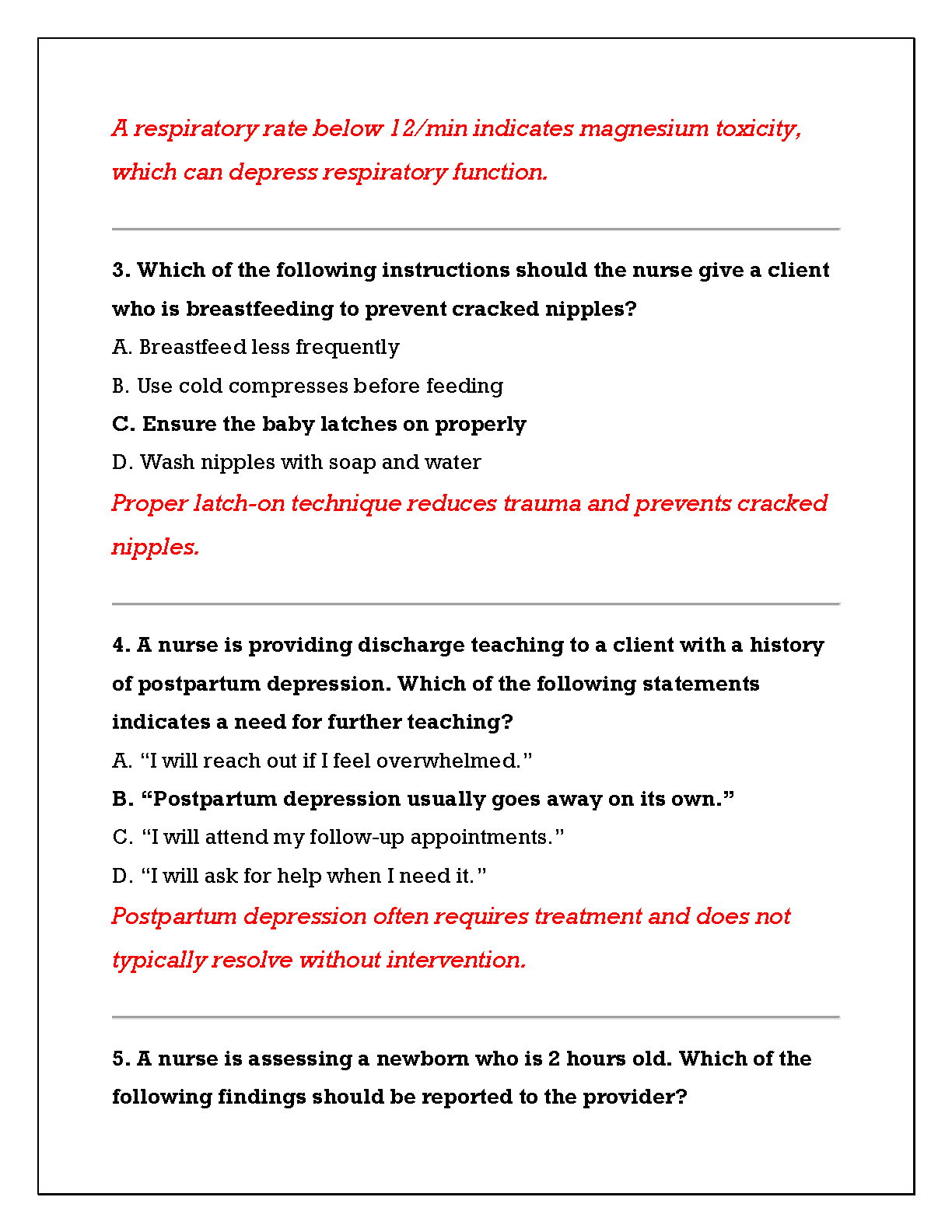 A respiratory rate below 12/min indicates magnesium toxicity, which can depress respiratory function.

3. Which of the following instructions should the nurse give a client who is breastfeeding to prevent cracked nipples?

A. Breastfeed less frequently

B. Use cold compresses before feeding

C. Ensure the baby latches on properly

D. Wash nipples with soap and water

Proper latch-on technique reduces trauma and prevents cracked nipples.

4. A nurse is providing discharge teaching to a client with a history of postpartum depression. Which of the following statements indicates a need for further teaching?

A. “I will reach out if I feel overwhelmed.”

B. “Postpartum depression usually goes away on its own.”

C. “I will attend my follow-up appointments.”

D. “I will ask for help when I need it.”

Postpartum depression often requires treatment and does not typically resolve without intervention.

5. A nurse is assessing a newborn who is 2 hours old. Which of the following findings should be reported to the provider?